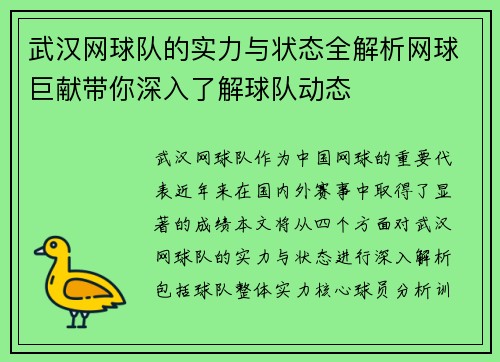 武汉网球队的实力与状态全解析网球巨献带你深入了解球队动态

武汉网球队作为中国网球的重要代表近年来在国内外赛事中取得了显著的成绩本文将从四个方面对武汉网球队的实力与状态进行深入解析包括球队整体实力核心球员分析训